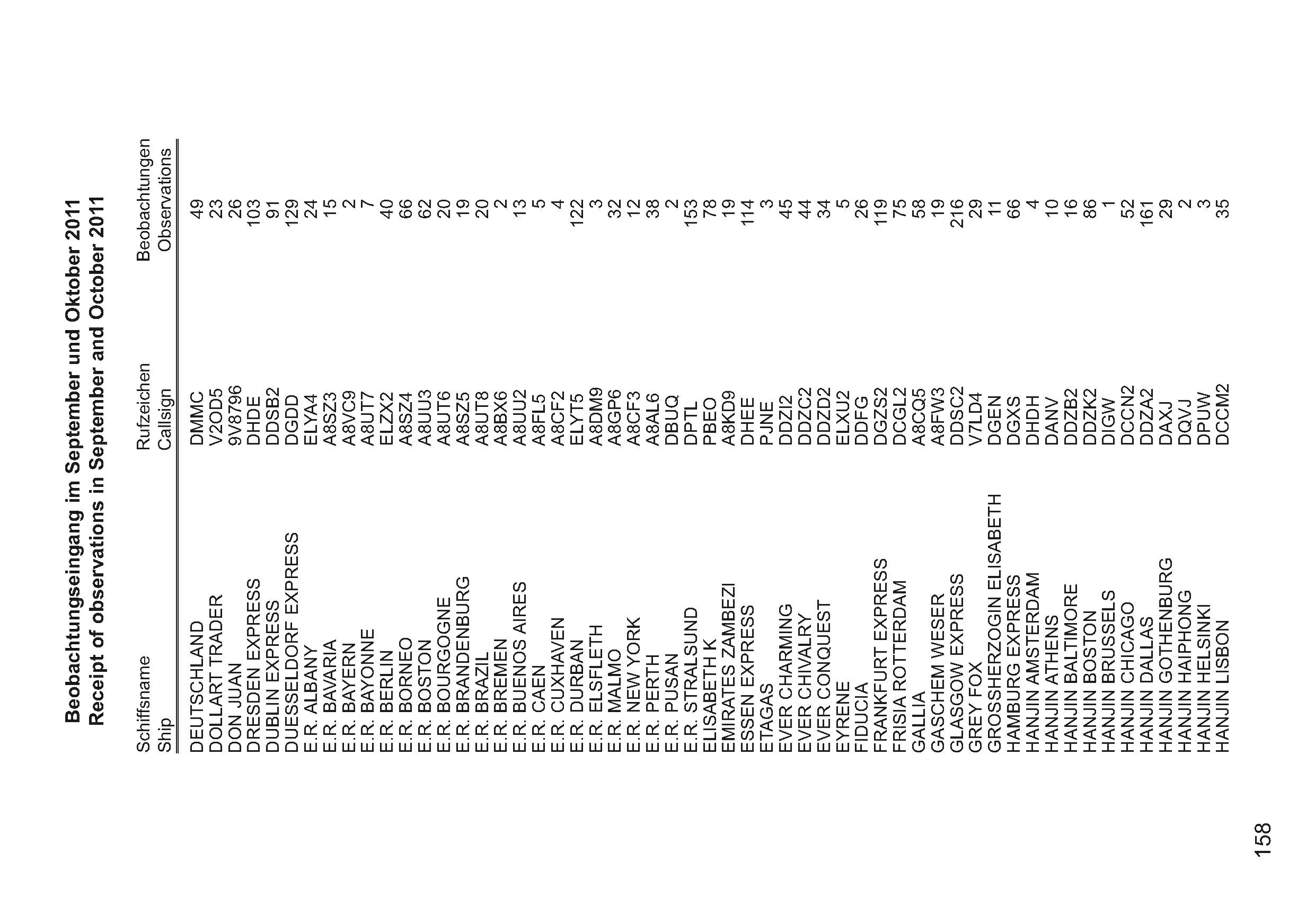 Beobachtungseingang im September und Oktober 2011
Receipt of observations in September and October 2011

| Schiffsname Ship | Rufzeichen Callsign | Beobachtungen Observations |
|---|---|---|
| DEUTSCHLAND | DMMC | 49 |
| DOLLART TRADER | V2OD5 | 23 |
| DON JUAN | 9V8796 | 26 |
| DRESDEN EXPRESS | DHDE | 103 |
| DUBLIN EXPRESS | DDSB2 | 91 |
| DUESSELDORF EXPRESS | DGDD | 129 |
| E.R. ALBANY | ELYA4 | 24 |
| E.R. BAVARIA | A8SZ3 | 15 |
| E.R. BAYERN | A8VC9 | 2 |
| E.R. BAYONNE | A8UT7 | 7 |
| E.R. BERLIN | ELZX2 | 40 |
| E.R. BORNEO | A8SZ4 | 66 |
| E.R. BOSTON | A8UU3 | 62 |
| E.R. BOURGOGNE | A8UT6 | 20 |
| E.R. BRANDENBURG | A8SZ5 | 19 |
| E.R. BRAZIL | A8UT8 | 20 |
| E.R. BREMEN | A8BX6 | 2 |
| E.R. BUENOS AIRES | A8UU2 | 13 |
| E.R. CAEN | A8FL5 | 5 |
| E.R. CUXHAVEN | A8CF2 | 4 |
| E.R. DURBAN | ELYT5 | 122 |
| E.R. ELSFLETH | A8DM9 | 3 |
| E.R. MALMO | A8GP6 | 32 |
| E.R. NEW YORK | A8CF3 | 12 |
| E.R. PERTH | A8AL6 | 38 |
| E.R. PUSAN | DBUQ | 2 |
| E.R. STRALSUND | DPTL | 153 |
| ELISABETH K | PBEO | 78 |
| EMIRATES ZAMBEZI | A8KD9 | 19 |
| ESSEN EXPRESS | DHEE | 114 |
| ETAGAS | PJNE | 3 |
| EVER CHARMING | DDZI2 | 45 |
| EVER CHIVALRY | DDZC2 | 44 |
| EVER CONQUEST | DDZD2 | 34 |
| EYRENE | ELXU2 | 5 |
| FIDUCIA | DDFG | 26 |
| FRANKFURT EXPRESS | DGZS2 | 119 |
| FRISIA ROTTERDAM | DCGL2 | 75 |
| GALLIA | A8CQ5 | 58 |
| GASCHEM WESER | A8FW3 | 19 |
| GLASGOW EXPRESS | DDSC2 | 216 |
| GREY FOX | V7LD4 | 29 |
| GROSSHERZOGIN ELISABETH | DGEN | 11 |
| HAMBURG EXPRESS | DGXS | 66 |
| HANJIN AMSTERDAM | DHDH | 4 |
| HANJIN ATHENS | DANV | 10 |
| HANJIN BALTIMORE | DDZB2 | 16 |
| HANJIN BOSTON | DDZK2 | 86 |
| HANJIN BRUSSELS | DIGW | 1 |
| HANJIN CHICAGO | DCCN2 | 52 |
| HANJIN DALLAS | DDZA2 | 161 |
| HANJIN GOTHENBURG | DAXJ | 29 |
| HANJIN HAIPHONG | DQVJ | 2 |
| HANJIN HELSINKI | DPUW | 3 |
| HANJIN LISBON | DCCM2 | 35 |

158